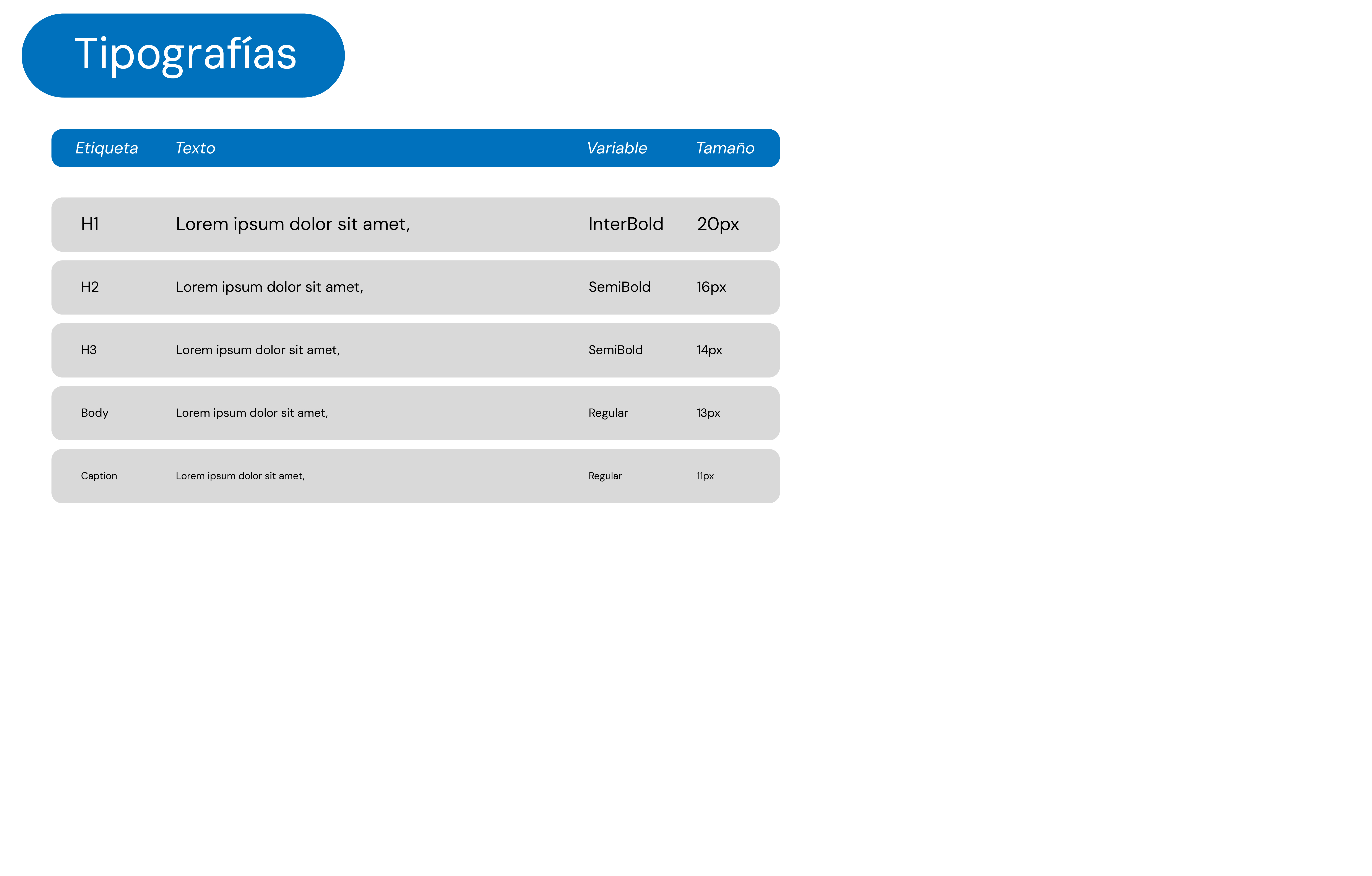 Tipografías

| Etiqueta | Texto | Variable | Tamaño |
|---|---|---|---|
| H1 | Lorem ipsum dolor sit amet, | InterBold | 20px |
| H2 | Lorem ipsum dolor sit amet, | SemiBold | 16px |
| H3 | Lorem ipsum dolor sit amet, | SemiBold | 14px |
| Body | Lorem ipsum dolor sit amet, | Regular | 13px |
| Caption | Lorem ipsum dolor sit amet, | Regular | 11px |